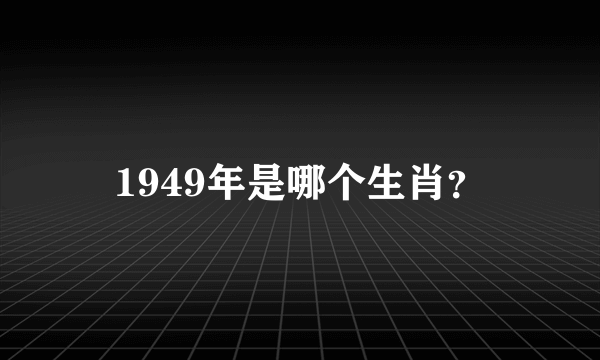 1949年是哪个生肖?